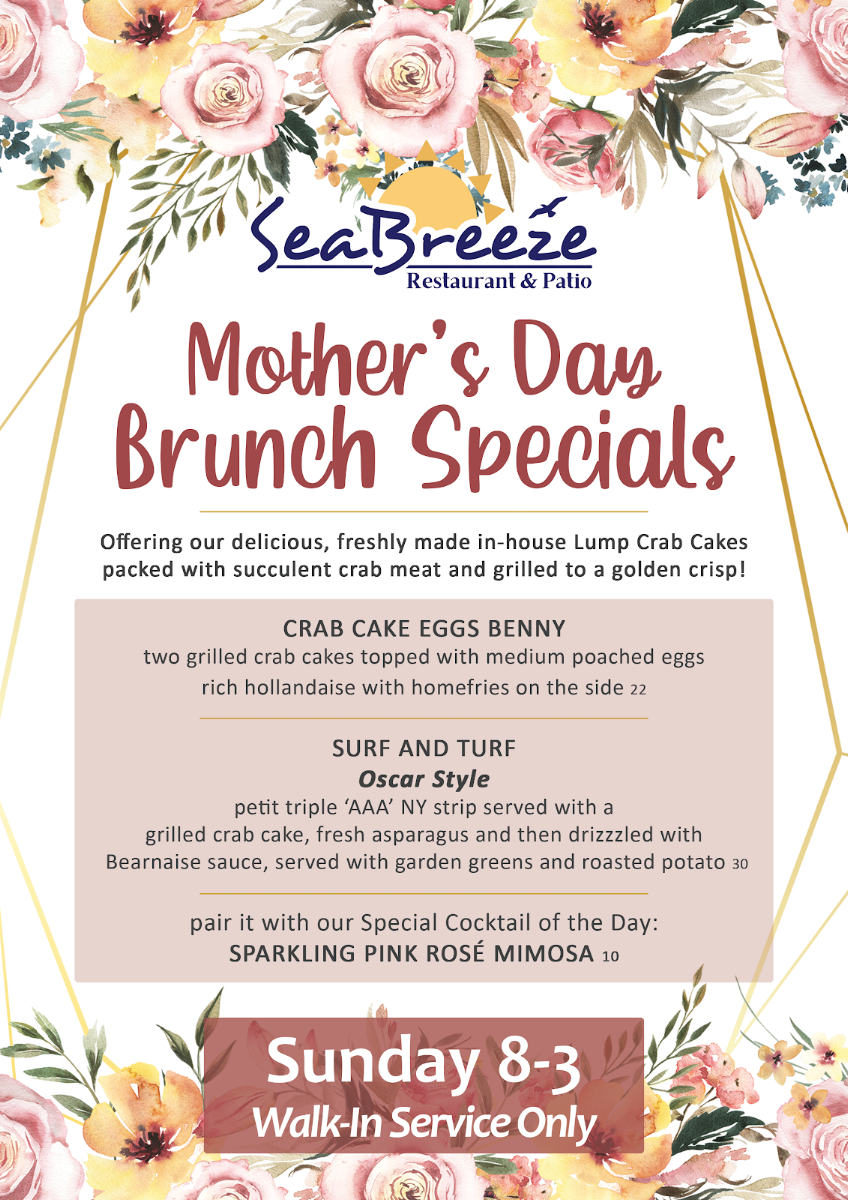 SeaBreeze
Restaurant & Patio

Mother's Day Brunch Specials

Offering our delicious, freshly made in-house Lump Crab Cakes packed with succulent crab meat and grilled to a golden crisp!

CRAB CAKE EGGS BENNY
two grilled crab cakes topped with medium poached eggs rich hollandaise with homefries on the side 22

SURF AND TURF
Oscar Style
petit triple 'AAA' NY strip served with a grilled crab cake, fresh asparagus and then drizzled with Bearnaise sauce, served with garden greens and roasted potato 30

pair it with our Special Cocktail of the Day:
SPARKLING PINK ROSÉ MIMOSA 10

Sunday 8-3
Walk-In Service Only